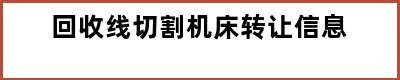 回收线切割机床转让信息